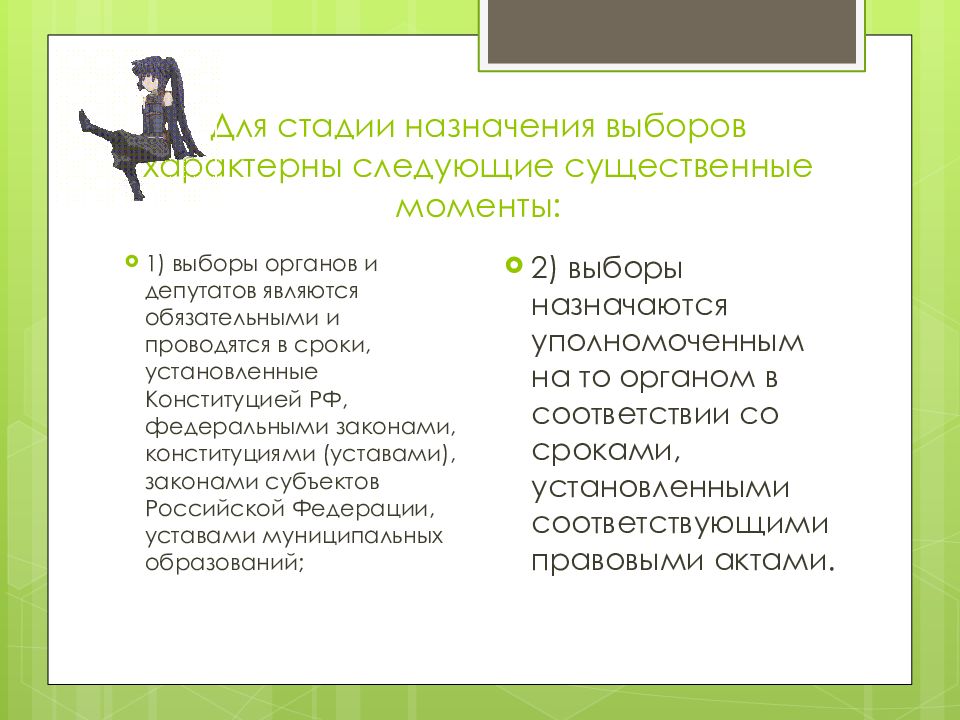 Для стадии назначения выборов характерны следующие существенные моменты:

1) выборы органов и депутатов являются обязательными и проводятся в сроки, установленные Конституцией РФ, федеральными законами, конституциями (уставами), законами субъектов Российской Федерации, уставами муниципальных образований;

2) выборы назначаются уполномоченным на то органом в соответствии со сроками, установленными соответствующими правовыми актами.